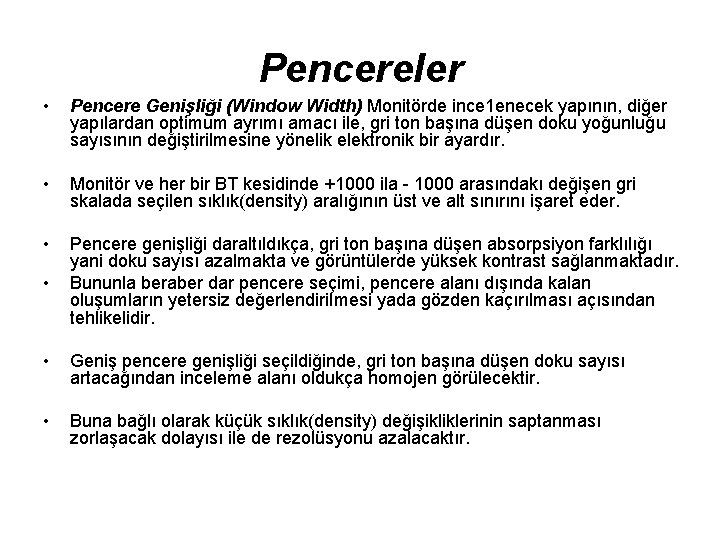 Pencereler

• Pencere Genişliği (Window Width) Monitörde ince1enecek yapının, diğer yapılardan optimum ayrımı amacı ile, gri ton başına düşen doku yoğunluğu sayısının değiştirilmesine yönelik elektronik bir ayardır.

• Monitör ve her bir BT kesidinde +1000 ila - 1000 arasındakı değişen gri skalada seçilen sıklık(density) aralığının üst ve alt sınırını işaret eder.

• Pencere genişliği daraltıldıkça, gri ton başına düşen absorpsiyon farklılığı yani doku sayısı azalmakta ve görüntülerde yüksek kontrast sağlanmaktadır.

• Bununla beraber dar pencere seçimi, pencere alanı dışında kalan oluşumların yetersiz değerlendirilmesi yada gözden kaçırılması açısından tehlikelidir.

• Geniş pencere genişliği seçildiğinde, gri ton başına düşen doku sayısı artacağından inceleme alanı oldukça homojen görülecektir.

• Buna bağlı olarak küçük sıklık(density) değişikliklerinin saptanması zorlaşacak dolayısı ile de rezolüsyonu azalacaktır.